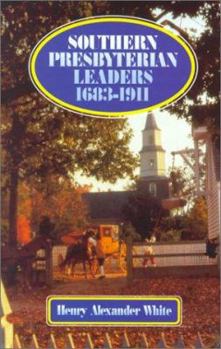 SOUTHERN PRESBYTERIAN LEADERS 1683-1911

Henry Alexander White